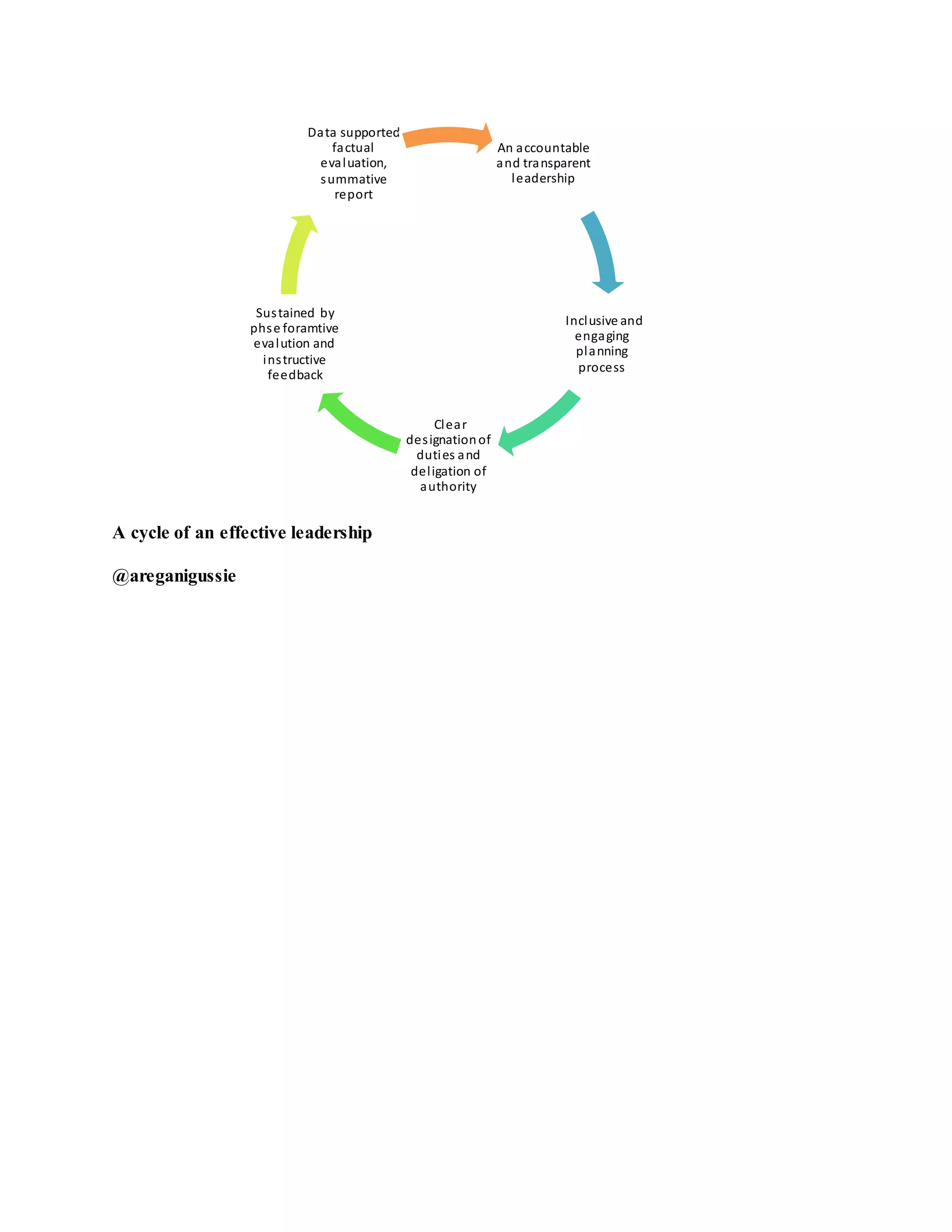 An accountable and transparent leadership

Inclusive and engaging planning process

Clear designation of duties and deligation of authority

Sustained by phse foramtive evalution and instructive feedback

Data supported factual evaluation, summative report

A cycle of an effective leadership

@areganigussie